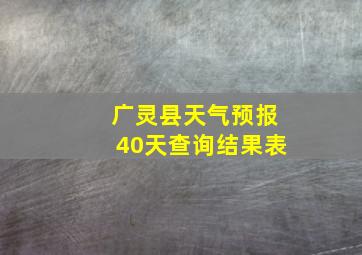 广灵县天气预报
40天查询结果表